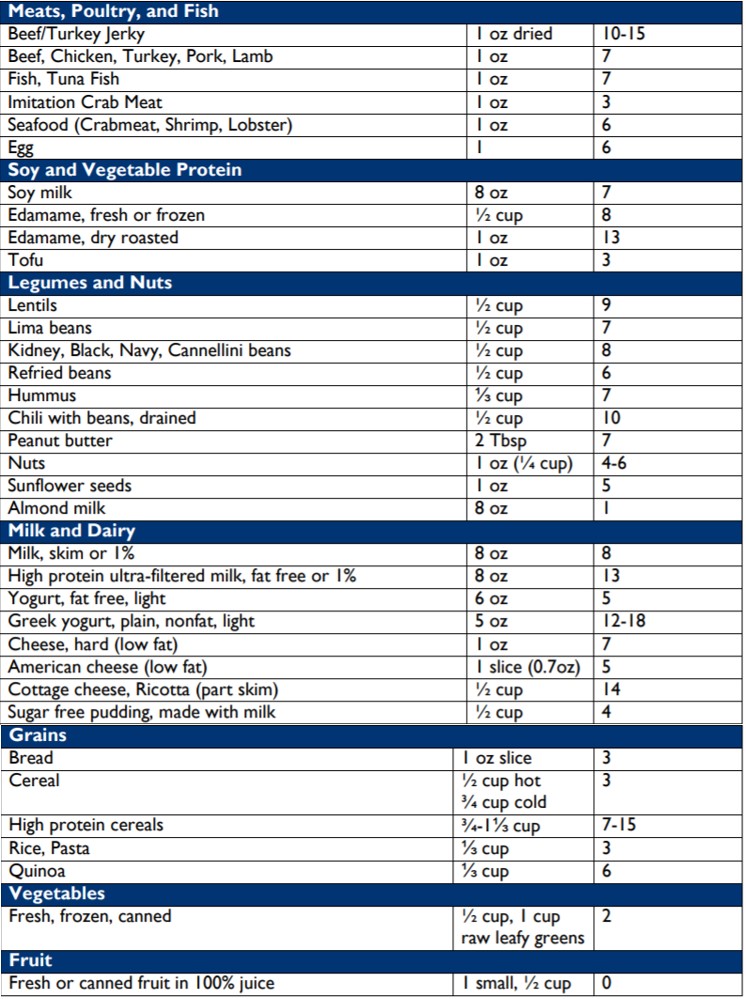 | Meats, Poultry, and Fish | | |
|---|---|---|
| Beef/Turkey Jerky | 1 oz dried | 10-15 |
| Beef, Chicken, Turkey, Pork, Lamb | 1 oz | 7 |
| Fish, Tuna Fish | 1 oz | 7 |
| Imitation Crab Meat | 1 oz | 3 |
| Seafood (Crabmeat, Shrimp, Lobster) | 1 oz | 6 |
| Egg | 1 | 6 |
| **Soy and Vegetable Protein** | | |
| Soy milk | 8 oz | 7 |
| Edamame, fresh or frozen | ½ cup | 8 |
| Edamame, dry roasted | 1 oz | 13 |
| Tofu | 1 oz | 3 |
| **Legumes and Nuts** | | |
| Lentils | ½ cup | 9 |
| Lima beans | ½ cup | 7 |
| Kidney, Black, Navy, Cannellini beans | ½ cup | 8 |
| Refried beans | ½ cup | 6 |
| Hummus | ⅓ cup | 7 |
| Chili with beans, drained | ½ cup | 10 |
| Peanut butter | 2 Tbsp | 7 |
| Nuts | 1 oz (¼ cup) | 4-6 |
| Sunflower seeds | 1 oz | 5 |
| Almond milk | 8 oz | 1 |
| **Milk and Dairy** | | |
| Milk, skim or 1% | 8 oz | 8 |
| High protein ultra-filtered milk, fat free or 1% | 8 oz | 13 |
| Yogurt, fat free, light | 6 oz | 5 |
| Greek yogurt, plain, nonfat, light | 5 oz | 12-18 |
| Cheese, hard (low fat) | 1 oz | 7 |
| American cheese (low fat) | 1 slice (0.7oz) | 5 |
| Cottage cheese, Ricotta (part skim) | ½ cup | 14 |
| Sugar free pudding, made with milk | ½ cup | 4 |
| **Grains** | | |
| Bread | 1 oz slice | 3 |
| Cereal | ½ cup hot ¾ cup cold | 3 |
| High protein cereals | ¾-1⅓ cup | 7-15 |
| Rice, Pasta | ⅓ cup | 3 |
| Quinoa | ⅓ cup | 6 |
| **Vegetables** | | |
| Fresh, frozen, canned | ½ cup, 1 cup raw leafy greens | 2 |
| **Fruit** | | |
| Fresh or canned fruit in 100% juice | 1 small, ½ cup | 0 |